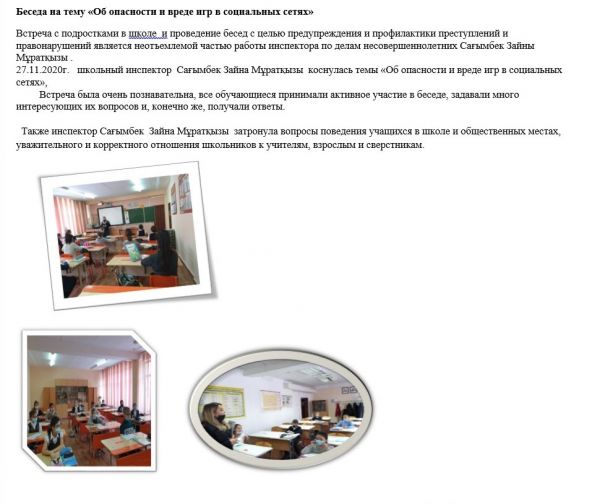 Беседа на тему «Об опасности и вреде игр в социальных сетях»

Встреча с подростками в школе и проведение бесед с целью предупреждения и профилактики преступлений и правонарушений является неотъемлемой частью работы инспектора по делам несовершеннолетних Сағымбек Зайны Мұратқызы .

27.11.2020г. школьный инспектор Сағымбек Зайна Мұратқызы коснулась темы «Об опасности и вреде игр в социальных сетях»,

Встреча была очень познавательна, все обучающиеся принимали активное участие в беседе, задавали много интересующих их вопросов и, конечно же, получали ответы.

Также инспектор Сағымбек Зайна Мұратқызы затронула вопросы поведения учащихся в школе и общественных местах, уважительного и корректного отношения школьников к учителям, взрослым и сверстникам.